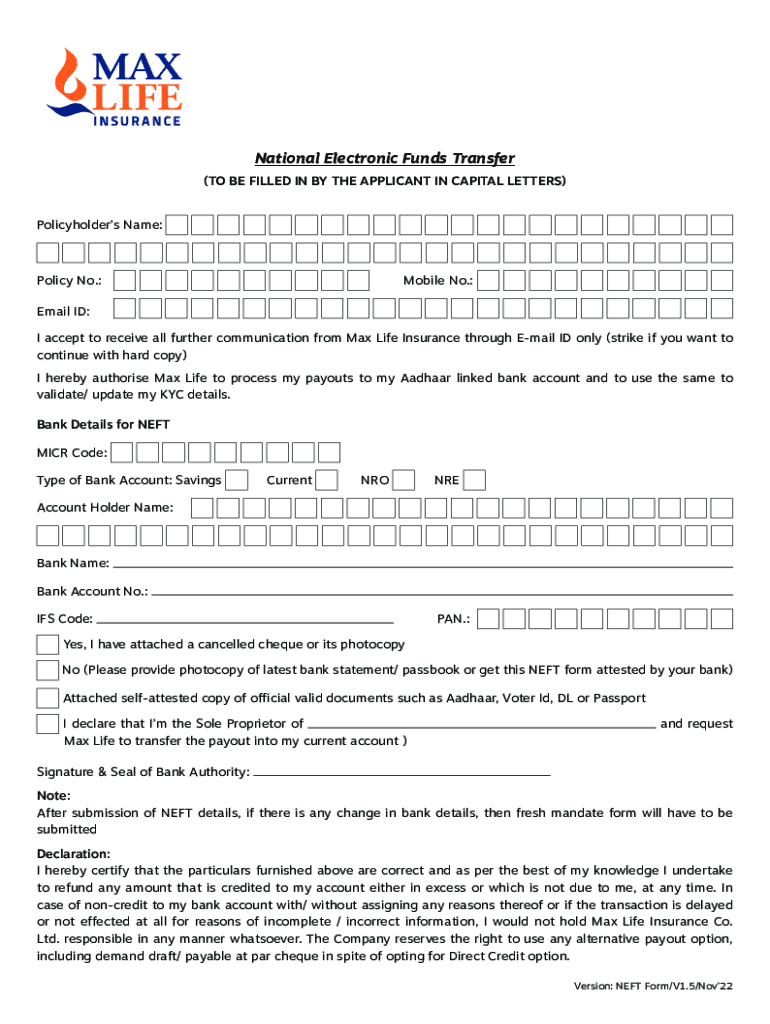 MAX LIFE INSURANCE

National Electronic Funds Transfer
(TO BE FILLED IN BY THE APPLICANT IN CAPITAL LETTERS)

Policyholder's Name:

Policy No.: Mobile No.:

Email ID:

I accept to receive all further communication from Max Life Insurance through E-mail ID only (strike if you want to continue with hard copy)

I hereby authorise Max Life to process my payouts to my Aadhaar linked bank account and to use the same to validate/ update my KYC details.

Bank Details for NEFT

MICR Code:

Type of Bank Account: Savings Current NRO NRE

Account Holder Name:

Bank Name:

Bank Account No.:

IFS Code: PAN.:

Yes, I have attached a cancelled cheque or its photocopy

No (Please provide photocopy of latest bank statement/ passbook or get this NEFT form attested by your bank)

Attached self-attested copy of official valid documents such as Aadhaar, Voter Id, DL or Passport

I declare that I'm the Sole Proprietor of and request Max Life to transfer the payout into my current account )

Signature & Seal of Bank Authority:

Note:
After submission of NEFT details, if there is any change in bank details, then fresh mandate form will have to be submitted

Declaration:
I hereby certify that the particulars furnished above are correct and as per the best of my knowledge I undertake to refund any amount that is credited to my account either in excess or which is not due to me, at any time. In case of non-credit to my bank account with/ without assigning any reasons thereof or if the transaction is delayed or not effected at all for reasons of incomplete / incorrect information, I would not hold Max Life Insurance Co. Ltd. responsible in any manner whatsoever. The Company reserves the right to use any alternative payout option, including demand draft/ payable at par cheque in spite of opting for Direct Credit option.

Version: NEFT Form/V1.5/Nov'22